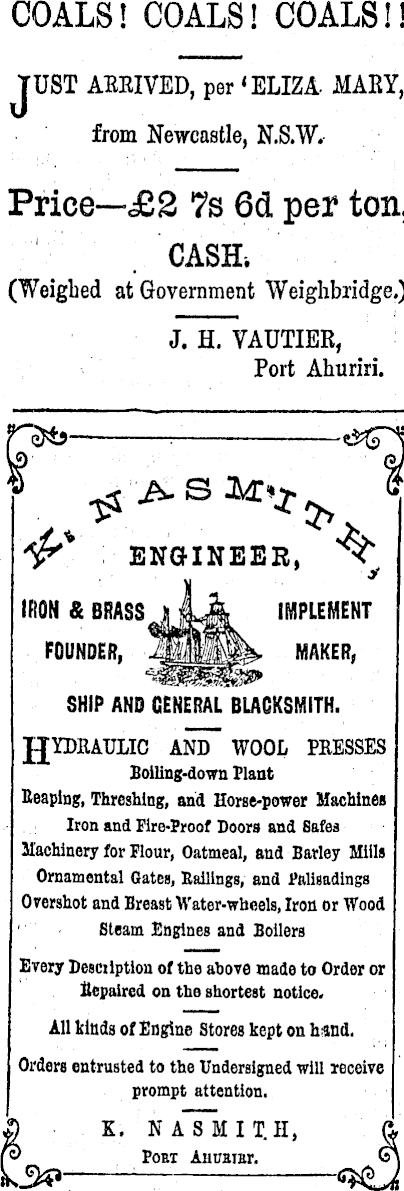 COALS! COALS! COALS!!

JUST ARRIVED, per 'ELIZA MARY, from Newcastle, N.S.W.

Price—£2 7s 6d per ton.

CASH.

(Weighed at Government Weighbridge.)

J. H. VAUTIER,
Port Ahuriri.

K. NASMITH,

ENGINEER,

IRON & BRASS FOUNDER,

IMPLEMENT MAKER,

SHIP AND GENERAL BLACKSMITH.

HYDRAULIC AND WOOL PRESSES
Boiling-down Plant
Reaping, Threshing, and Horse-power Machines
Iron and Fire-Proof Doors and Safes
Machinery for Flour, Oatmeal, and Barley Mills
Ornamental Gates, Railings, and Palisadings
Overshot and Breast Water-wheels, Iron or Wood
Steam Engines and Boilers

Every Description of the above made to Order or Repaired on the shortest notice.

All kinds of Engine Stores kept on hand.

Orders entrusted to the Undersigned will receive prompt attention.

K. NASMITH,
PORT AHURIRI.